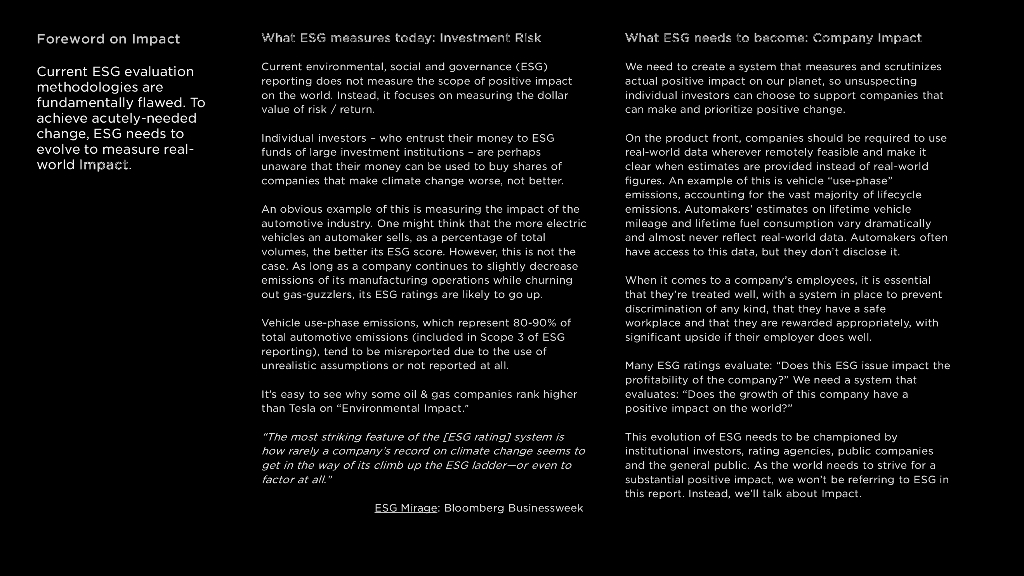 Foreword on Impact

Current ESG evaluation methodologies are fundamentally flawed. To achieve acutely-needed change, ESG needs to evolve to measure real-world Impact.

What ESG measures today: Investment Risk

Current environmental, social and governance (ESG) reporting does not measure the scope of positive impact on the world. Instead, it focuses on measuring the dollar value of risk / return.

Individual investors – who entrust their money to ESG funds of large investment institutions – are perhaps unaware that their money can be used to buy shares of companies that make climate change worse, not better.

An obvious example of this is measuring the impact of the automotive industry. One might think that the more electric vehicles an automaker sells, as a percentage of total volumes, the better its ESG score. However, this is not the case. As long as a company continues to slightly decrease emissions of its manufacturing operations while churning out gas-guzzlers, its ESG ratings are likely to go up.

Vehicle use-phase emissions, which represent 80-90% of total automotive emissions (included in Scope 3 of ESG reporting), tend to be misreported due to the use of unrealistic assumptions or not reported at all.

It's easy to see why some oil & gas companies rank higher than Tesla on "Environmental Impact."

"The most striking feature of the [ESG rating] system is how rarely a company's record on climate change seems to get in the way of its climb up the ESG ladder—or even to factor at all."

ESG Mirage: Bloomberg Businessweek

What ESG needs to become: Company Impact

We need to create a system that measures and scrutinizes actual positive impact on our planet, so unsuspecting individual investors can choose to support companies that can make and prioritize positive change.

On the product front, companies should be required to use real-world data wherever remotely feasible and make it clear when estimates are provided instead of real-world figures. An example of this is vehicle "use-phase" emissions, accounting for the vast majority of lifecycle emissions. Automakers' estimates on lifetime vehicle mileage and lifetime fuel consumption vary dramatically and almost never reflect real-world data. Automakers often have access to this data, but they don't disclose it.

When it comes to a company's employees, it is essential that they're treated well, with a system in place to prevent discrimination of any kind, that they have a safe workplace and that they are rewarded appropriately, with significant upside if their employer does well.

Many ESG ratings evaluate: "Does this ESG issue impact the profitability of the company?" We need a system that evaluates: "Does the growth of this company have a positive impact on the world?"

This evolution of ESG needs to be championed by institutional investors, rating agencies, public companies and the general public. As the world needs to strive for a substantial positive impact, we won't be referring to ESG in this report. Instead, we'll talk about Impact.